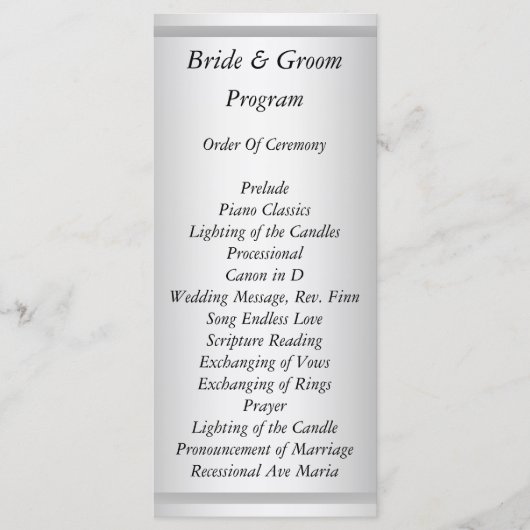 Bride & Groom
Program

Order Of Ceremony

Prelude
Piano Classics
Lighting of the Candles
Processional
Canon in D
Wedding Message, Rev. Finn
Song Endless Love
Scripture Reading
Exchanging of Vows
Exchanging of Rings
Prayer
Lighting of the Candle
Pronouncement of Marriage
Recessional Ave Maria